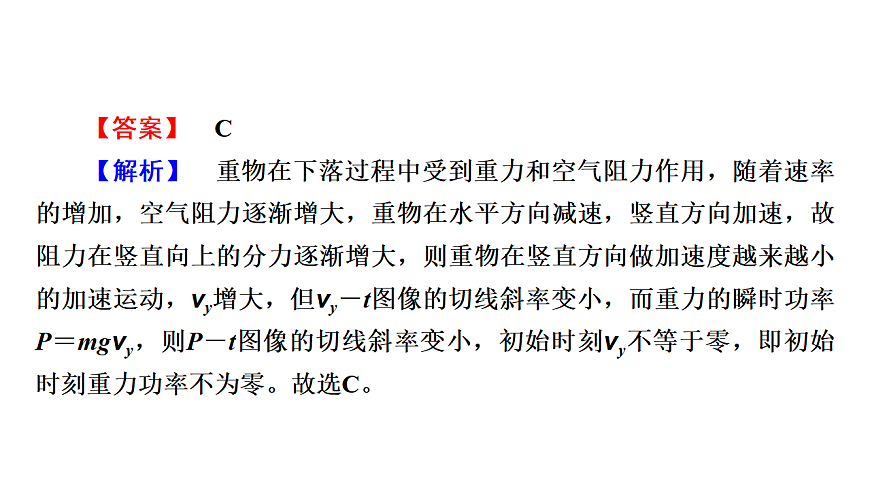 【答案】 C

【解析】 重物在下落过程中受到重力和空气阻力作用，随着速率的增加，空气阻力逐渐增大，重物在水平方向减速，竖直方向加速，故阻力在竖直向上的分力逐渐增大，则重物在竖直方向做加速度越来越小的加速运动，$v_y$增大，但$v_y-t$图像的切线斜率变小，而重力的瞬时功率$P=mgv_y$，则$P-t$图像的切线斜率变小，初始时刻$v_y$不等于零，即初始时刻重力功率不为零。故选C。